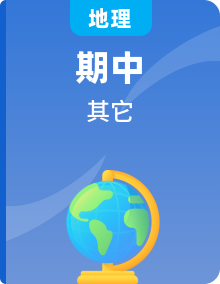 地理

期中

其它